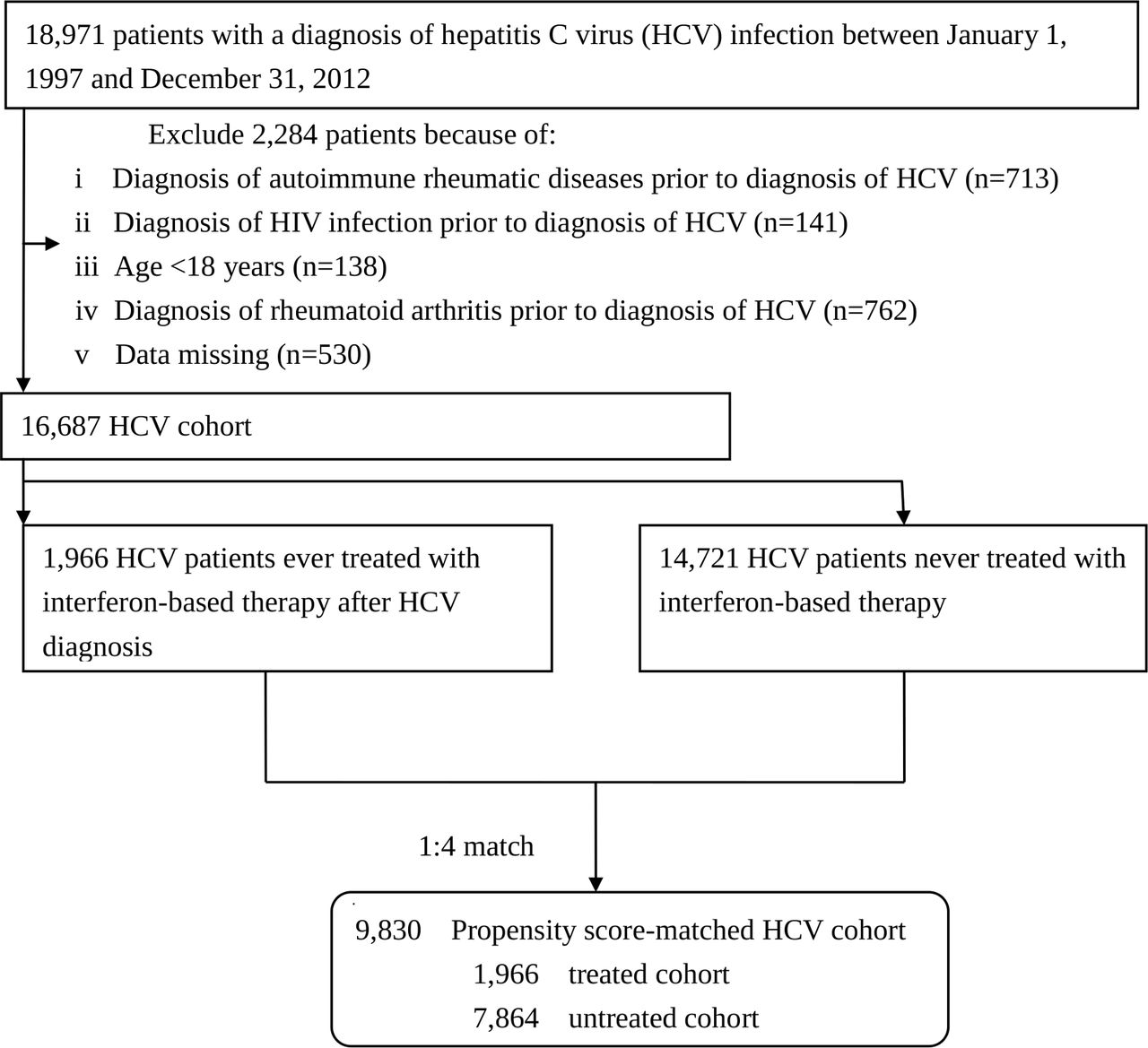 18,971 patients with a diagnosis of hepatitis C virus (HCV) infection between January 1, 1997 and December 31, 2012

Exclude 2,284 patients because of:
i Diagnosis of autoimmune rheumatic diseases prior to diagnosis of HCV (n=713)
ii Diagnosis of HIV infection prior to diagnosis of HCV (n=141)
iii Age <18 years (n=138)
iv Diagnosis of rheumatoid arthritis prior to diagnosis of HCV (n=762)
v Data missing (n=530)

16,687 HCV cohort

1,966 HCV patients ever treated with interferon-based therapy after HCV diagnosis

14,721 HCV patients never treated with interferon-based therapy

1:4 match

9,830 Propensity score-matched HCV cohort
1,966 treated cohort
7,864 untreated cohort